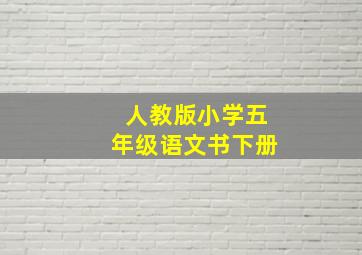 人教版小学五年级语文书下册